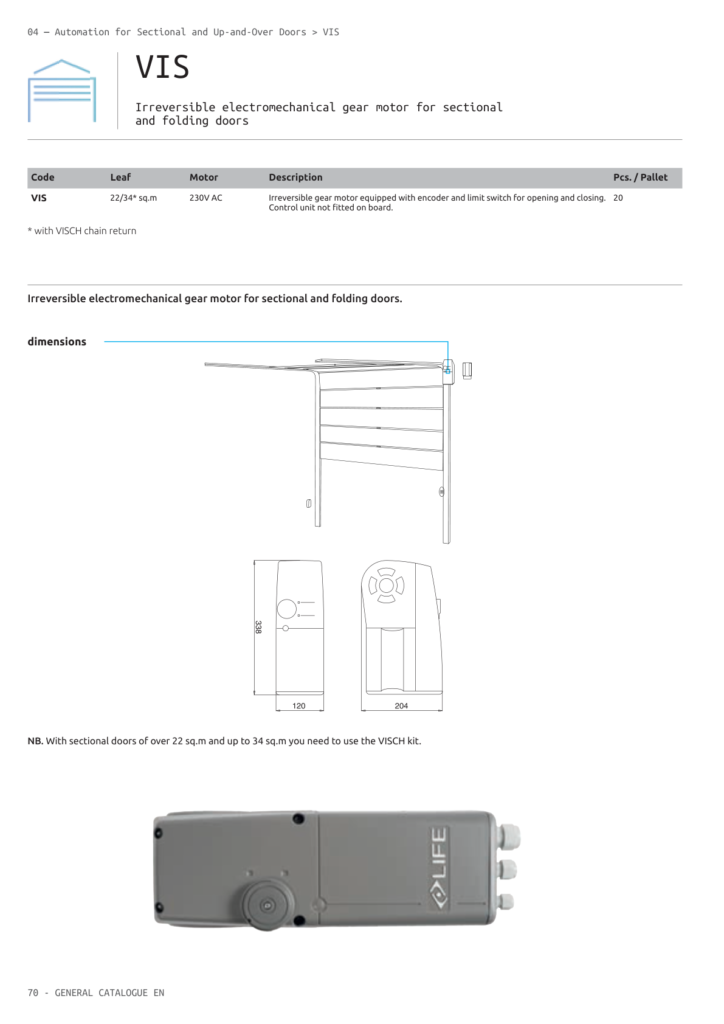 04 — Automation for Sectional and Up-and-Over Doors > VIS

VIS

Irreversible electromechanical gear motor for sectional and folding doors

| Code | Leaf | Motor | Description | Pcs. / Pallet |
|---|---|---|---|---|
| VIS | 22/34* sq.m | 230V AC | Irreversible gear motor equipped with encoder and limit switch for opening and closing. Control unit not fitted on board. | 20 |

* with VISCH chain return

Irreversible electromechanical gear motor for sectional and folding doors.

dimensions

338

120

204

NB. With sectional doors of over 22 sq.m and up to 34 sq.m you need to use the VISCH kit.

LIFE

70 - GENERAL CATALOGUE EN